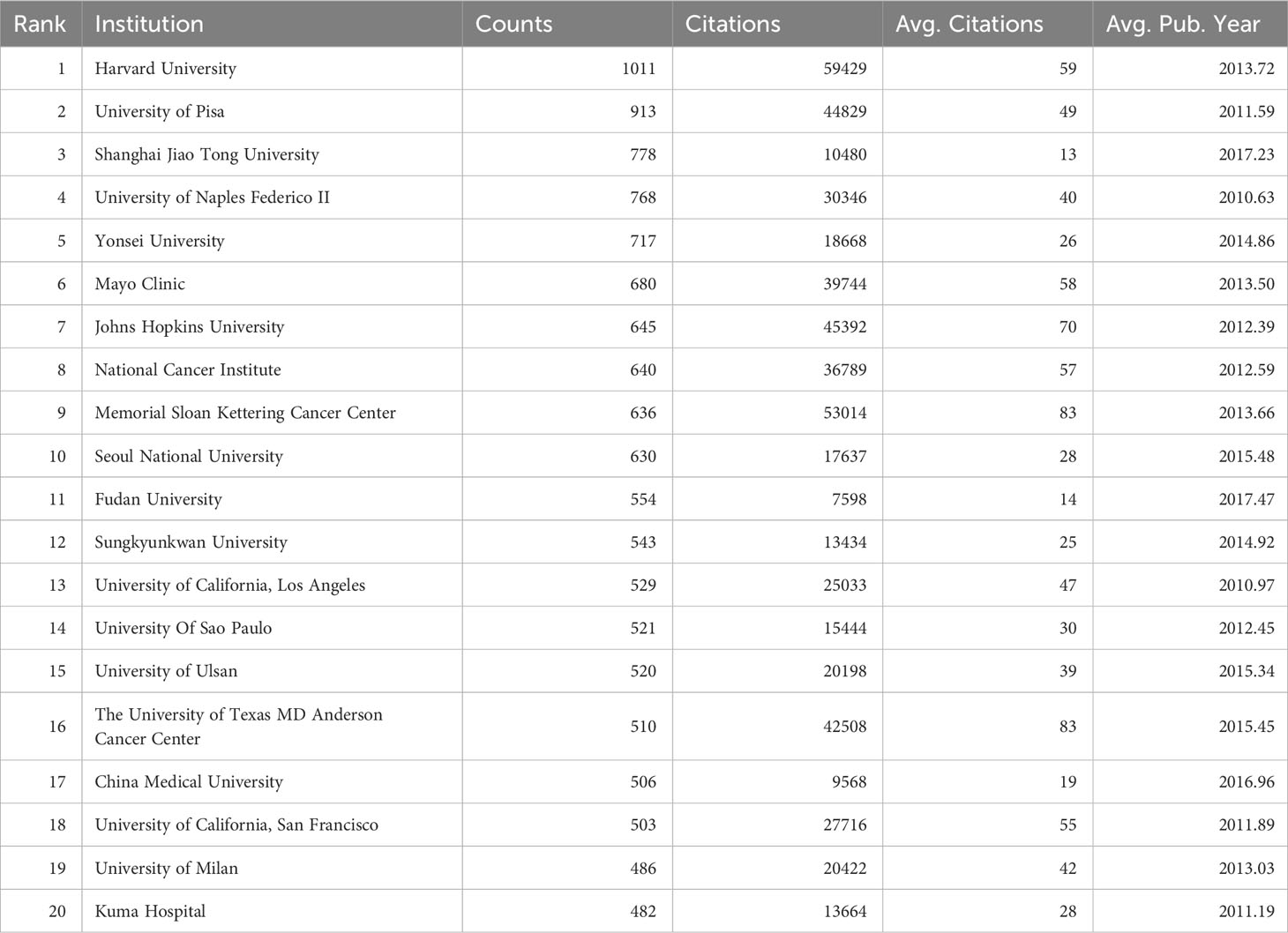 | Rank | Institution | Counts | Citations | Avg. Citations | Avg. Pub. Year |
|---|---|---|---|---|---|
| 1 | Harvard University | 1011 | 59429 | 59 | 2013.72 |
| 2 | University of Pisa | 913 | 44829 | 49 | 2011.59 |
| 3 | Shanghai Jiao Tong University | 778 | 10480 | 13 | 2017.23 |
| 4 | University of Naples Federico II | 768 | 30346 | 40 | 2010.63 |
| 5 | Yonsei University | 717 | 18668 | 26 | 2014.86 |
| 6 | Mayo Clinic | 680 | 39744 | 58 | 2013.50 |
| 7 | Johns Hopkins University | 645 | 45392 | 70 | 2012.39 |
| 8 | National Cancer Institute | 640 | 36789 | 57 | 2012.59 |
| 9 | Memorial Sloan Kettering Cancer Center | 636 | 53014 | 83 | 2013.66 |
| 10 | Seoul National University | 630 | 17637 | 28 | 2015.48 |
| 11 | Fudan University | 554 | 7598 | 14 | 2017.47 |
| 12 | Sungkyunkwan University | 543 | 13434 | 25 | 2014.92 |
| 13 | University of California, Los Angeles | 529 | 25033 | 47 | 2010.97 |
| 14 | University Of Sao Paulo | 521 | 15444 | 30 | 2012.45 |
| 15 | University of Ulsan | 520 | 20198 | 39 | 2015.34 |
| 16 | The University of Texas MD Anderson Cancer Center | 510 | 42508 | 83 | 2015.45 |
| 17 | China Medical University | 506 | 9568 | 19 | 2016.96 |
| 18 | University of California, San Francisco | 503 | 27716 | 55 | 2011.89 |
| 19 | University of Milan | 486 | 20422 | 42 | 2013.03 |
| 20 | Kuma Hospital | 482 | 13664 | 28 | 2011.19 |